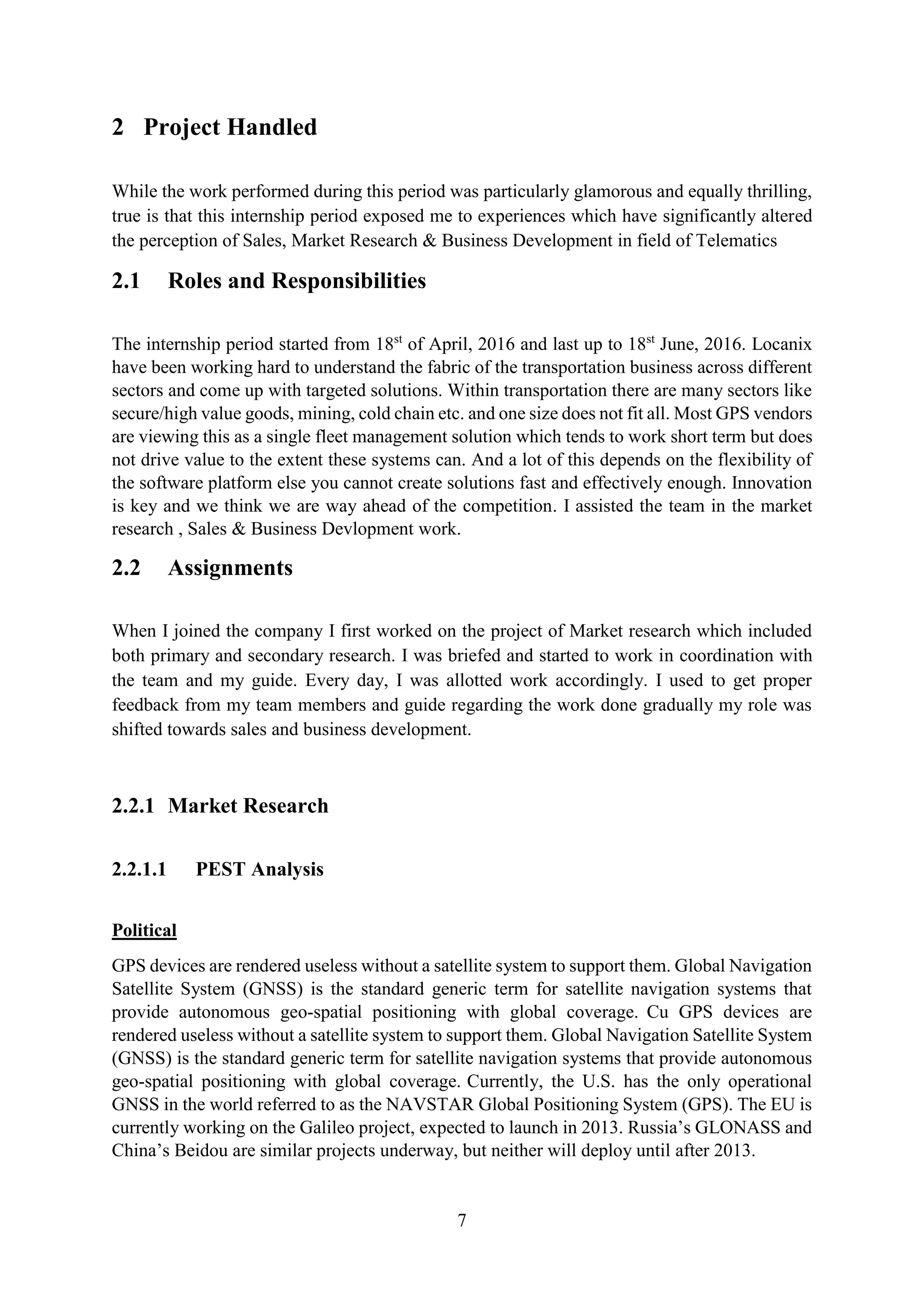 2 Project Handled

While the work performed during this period was particularly glamorous and equally thrilling, true is that this internship period exposed me to experiences which have significantly altered the perception of Sales, Market Research & Business Development in field of Telematics

2.1 Roles and Responsibilities

The internship period started from 18$^{st}$ of April, 2016 and last up to 18$^{st}$ June, 2016. Locanix have been working hard to understand the fabric of the transportation business across different sectors and come up with targeted solutions. Within transportation there are many sectors like secure/high value goods, mining, cold chain etc. and one size does not fit all. Most GPS vendors are viewing this as a single fleet management solution which tends to work short term but does not drive value to the extent these systems can. And a lot of this depends on the flexibility of the software platform else you cannot create solutions fast and effectively enough. Innovation is key and we think we are way ahead of the competition. I assisted the team in the market research , Sales & Business Devlopment work.

2.2 Assignments

When I joined the company I first worked on the project of Market research which included both primary and secondary research. I was briefed and started to work in coordination with the team and my guide. Every day, I was allotted work accordingly. I used to get proper feedback from my team members and guide regarding the work done gradually my role was shifted towards sales and business development.

2.2.1 Market Research

2.2.1.1 PEST Analysis

Political

GPS devices are rendered useless without a satellite system to support them. Global Navigation Satellite System (GNSS) is the standard generic term for satellite navigation systems that provide autonomous geo-spatial positioning with global coverage. Cu GPS devices are rendered useless without a satellite system to support them. Global Navigation Satellite System (GNSS) is the standard generic term for satellite navigation systems that provide autonomous geo-spatial positioning with global coverage. Currently, the U.S. has the only operational GNSS in the world referred to as the NAVSTAR Global Positioning System (GPS). The EU is currently working on the Galileo project, expected to launch in 2013. Russia’s GLONASS and China’s Beidou are similar projects underway, but neither will deploy until after 2013.

7